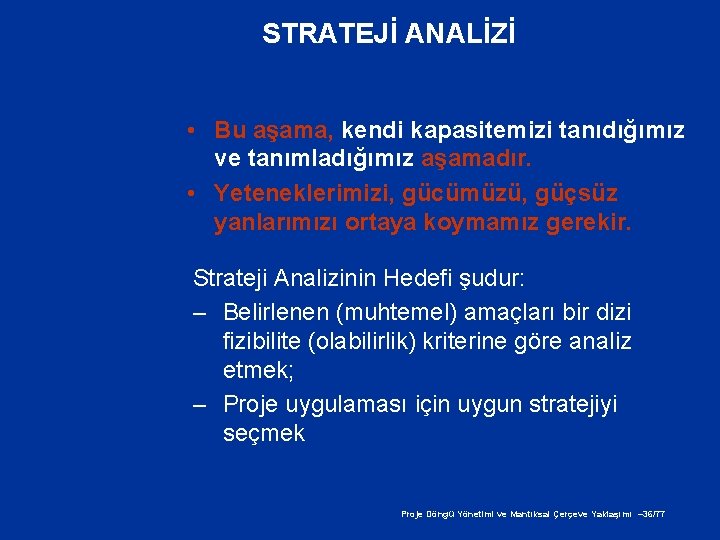 STRATEJİ ANALİZİ

• Bu aşama, kendi kapasitemizi tanıdığımız ve tanımladığımız aşamadır.
• Yeteneklerimizi, gücümüzü, güçsüz yanlarımızı ortaya koymamız gerekir.

Strateji Analizinin Hedefi şudur:
– Belirlenen (muhtemel) amaçları bir dizi fizibilite (olabilirlik) kriterine göre analiz etmek;
– Proje uygulaması için uygun stratejiyi seçmek

Proje Döngü Yönetimi ve Mantıksal Çerçeve Yaklaşımı –36/77